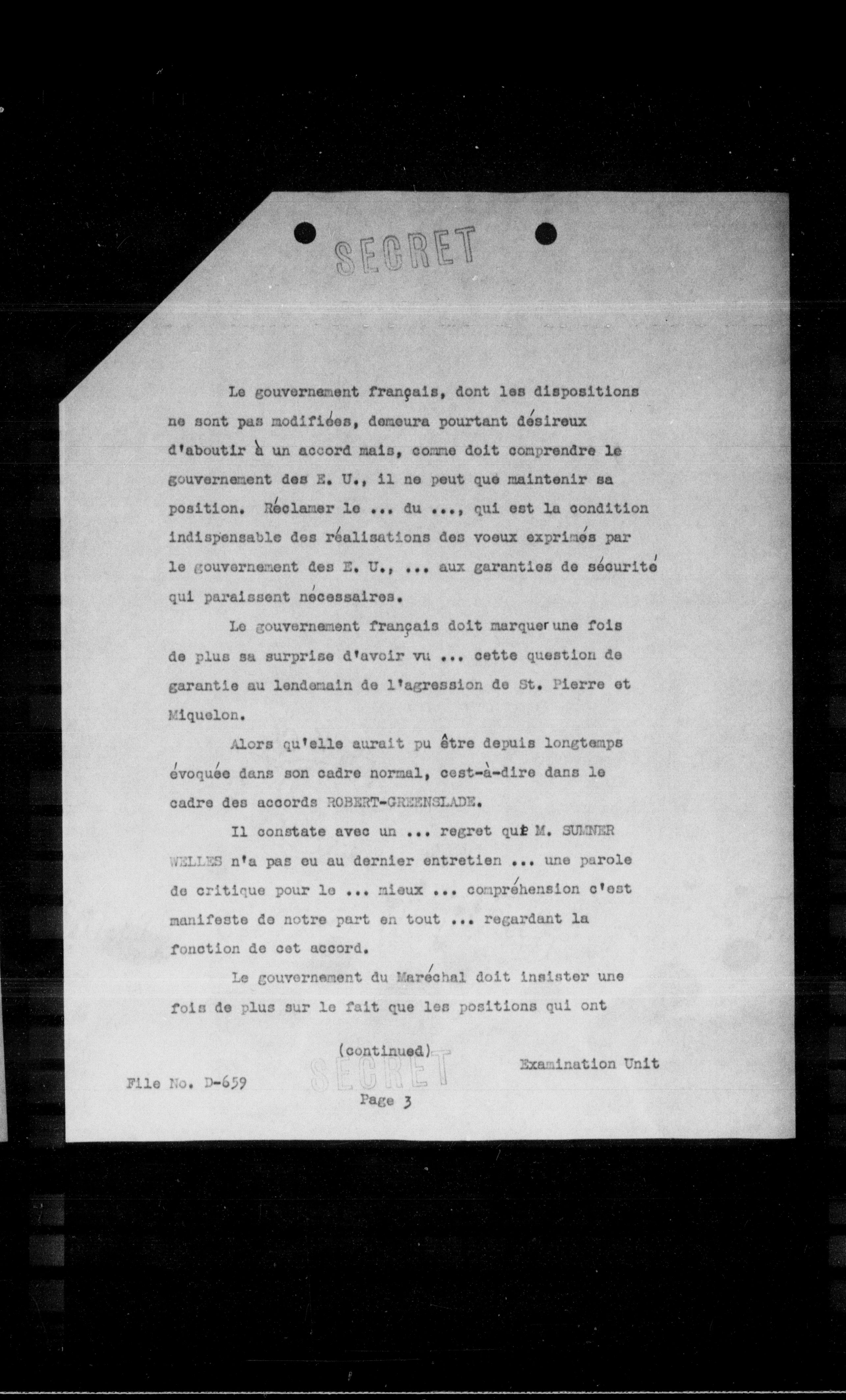 SECRET

Le gouvernement français, dont les dispositions ne sont pas modifiées, demeura pourtant désireux d'aboutir à un accord mais, comme doit comprendre le gouvernement des E. U., il ne peut que maintenir sa position. Réclamer le ... du ..., qui est la condition indispensable des réalisations des voeux exprimés par le gouvernement des E. U., ... aux garanties de sécurité qui paraissent nécessaires.

Le gouvernement français doit marquer une fois de plus sa surprise d'avoir vu ... cette question de garantie au lendemain de l'agression de St. Pierre et Miquelon.

Alors qu'elle aurait pu être depuis longtemps évoquée dans son cadre normal, cest-à-dire dans le cadre des accords ROBERT-GREENSLADE.

Il constate avec un ... regret que M. SUMNER WELLES n'a pas eu au dernier entretien ... une parole de critique pour le ... mieux ... compréhension c'est manifeste de notre part en tout ... regardant la fonction de cet accord.

Le gouvernement du Maréchal doit insister une fois de plus sur le fait que les positions qui ont

(continued)

SECRET

Examination Unit

File No. D-659

Page 3